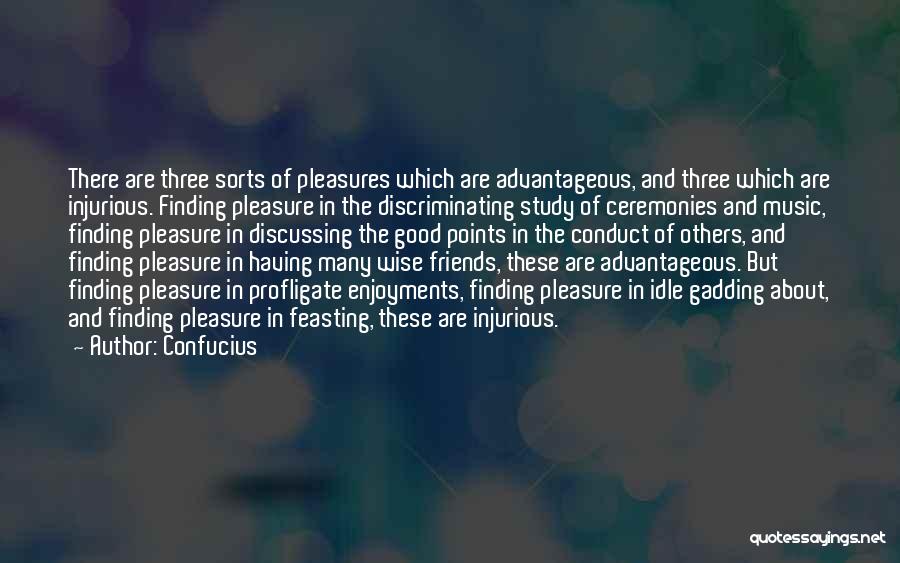 There are three sorts of pleasures which are advantageous, and three which are injurious. Finding pleasure in the discriminating study of ceremonies and music, finding pleasure in discussing the good points in the conduct of others, and finding pleasure in having many wise friends, these are advantageous. But finding pleasure in profligate enjoyments, finding pleasure in idle gadding about, and finding pleasure in feasting, these are injurious.
— Author: Confucius

quotessayings.net